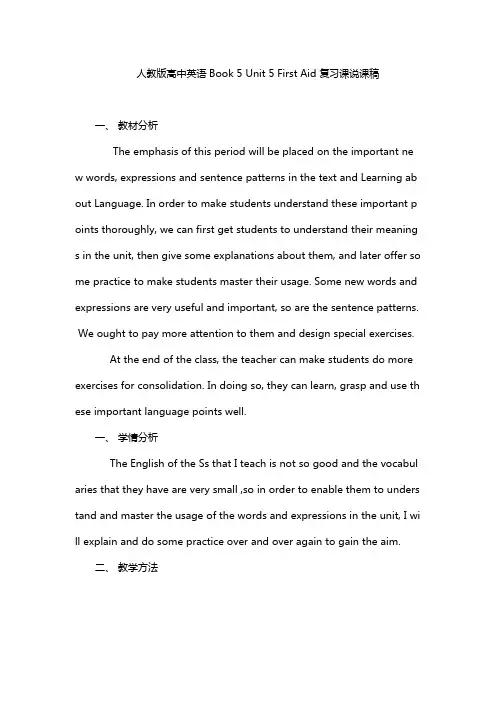 人教版高中英语 Book 5 Unit 5 First Aid 复习课说课稿

一、 教材分析

The emphasis of this period will be placed on the important new words, expressions and sentence patterns in the text and Learning about Language. In order to make students understand these important points thoroughly, we can first get students to understand their meanings in the unit, then give some explanations about them, and later offer some practice to make students master their usage. Some new words and expressions are very useful and important, so are the sentence patterns. We ought to pay more attention to them and design special exercises.

At the end of the class, the teacher can make students do more exercises for consolidation. In doing so, they can learn, grasp and use these important language points well.

一、 学情分析

The English of the Ss that I teach is not so good and the vocabularies that they have are very small ,so in order to enable them to understand and master the usage of the words and expressions in the unit, I will explain and do some practice over and over again to gain the aim.

二、 教学方法